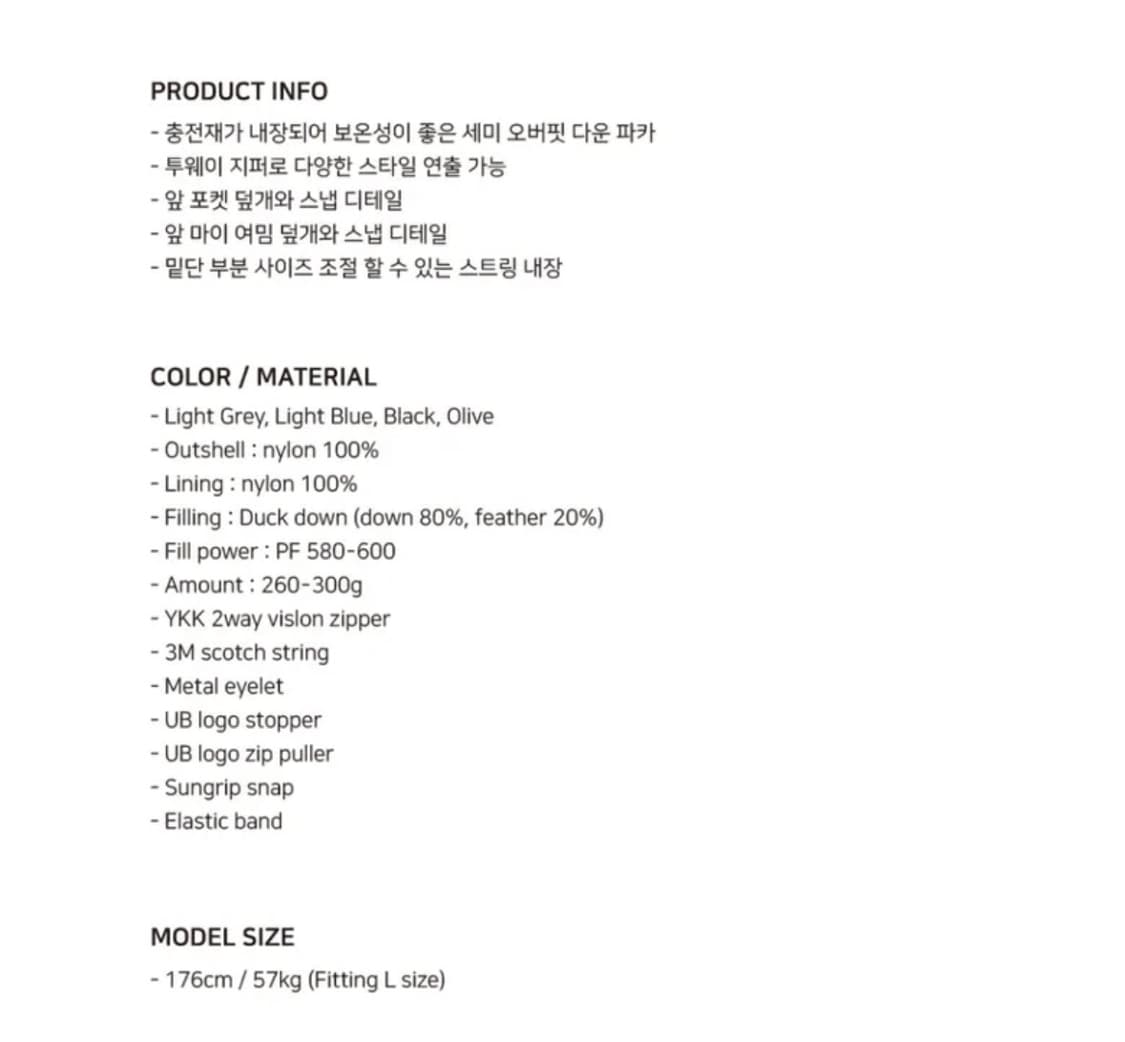 PRODUCT INFO
- 충전재가 내장되어 보온성이 좋은 세미 오버핏 다운 파카
- 투웨이 지퍼로 다양한 스타일 연출 가능
- 앞 포켓 덮개와 스냅 디테일
- 앞 마이 여밈 덮개와 스냅 디테일
- 밑단 부분 사이즈 조절 할 수 있는 스트링 내장

COLOR / MATERIAL
- Light Grey, Light Blue, Black, Olive
- Outshell : nylon 100%
- Lining : nylon 100%
- Filling : Duck down (down 80%, feather 20%)
- Fill power : PF 580-600
- Amount : 260-300g
- YKK 2way vislon zipper
- 3M scotch string
- Metal eyelet
- UB logo stopper
- UB logo zip puller
- Sungrip snap
- Elastic band

MODEL SIZE
- 176cm / 57kg (Fitting L size)